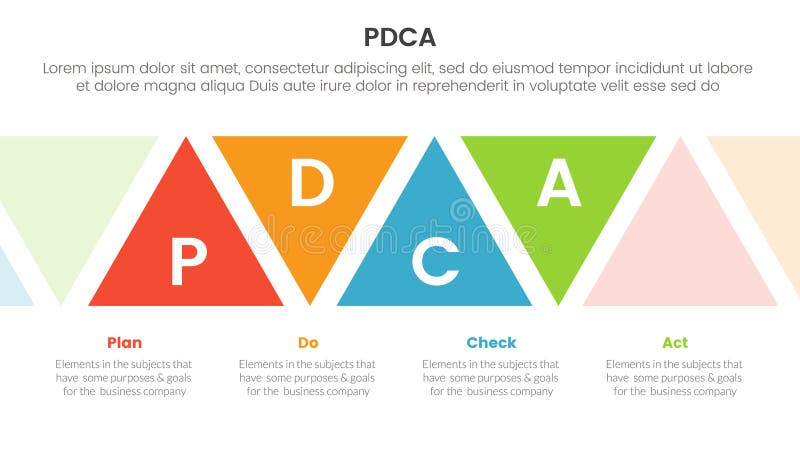 PDCA

Lorem ipsum dolor sit amet, consectetur adipiscing elit, sed do eiusmod tempor incididunt ut labore et dolore magna aliqua Duis aute irure dolor in reprehenderit in voluptate velit esse sed do

P D C A

dreamstime

Plan
Elements in the subjects that have some purposes & goals for the business company

Do
Elements in the subjects that have some purposes & goals for the business company

Check
Elements in the subjects that have some purposes & goals for the business company

Act
Elements in the subjects that have some purposes & goals for the business company